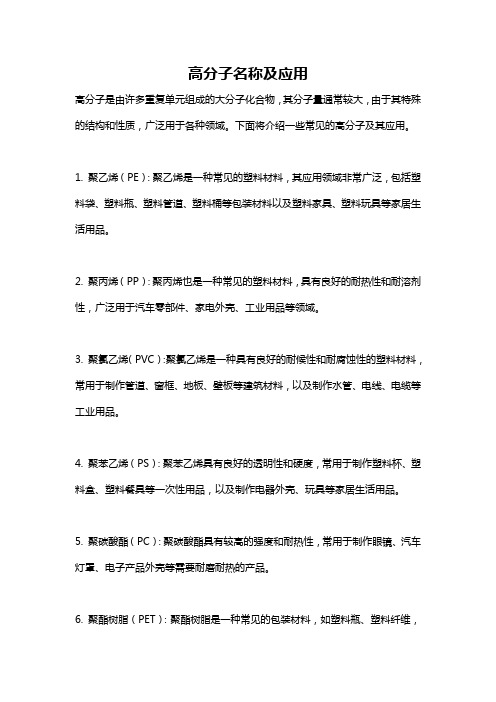 高分子名称及应用

高分子是由许多重复单元组成的大分子化合物，其分子量通常较大，由于其特殊的结构和性质，广泛用于各种领域。下面将介绍一些常见的高分子及其应用。

1. 聚乙烯（PE）：聚乙烯是一种常见的塑料材料，其应用领域非常广泛，包括塑料袋、塑料瓶、塑料管道、塑料桶等包装材料以及塑料家具、塑料玩具等家居生活用品。

2. 聚丙烯（PP）：聚丙烯也是一种常见的塑料材料，具有良好的耐热性和耐溶剂性，广泛用于汽车零部件、家电外壳、工业用品等领域。

3. 聚氯乙烯（PVC）：聚氯乙烯是一种具有良好的耐候性和耐腐蚀性的塑料材料，常用于制作管道、窗框、地板、壁板等建筑材料，以及制作水管、电线、电缆等工业用品。

4. 聚苯乙烯（PS）：聚苯乙烯具有良好的透明性和硬度，常用于制作塑料杯、塑料盒、塑料餐具等一次性用品，以及制作电器外壳、玩具等家居生活用品。

5. 聚碳酸酯（PC）：聚碳酸酯具有较高的强度和耐热性，常用于制作眼镜、汽车灯罩、电子产品外壳等需要耐磨耐热的产品。

6. 聚酯树脂（PET）：聚酯树脂是一种常见的包装材料，如塑料瓶、塑料纤维，